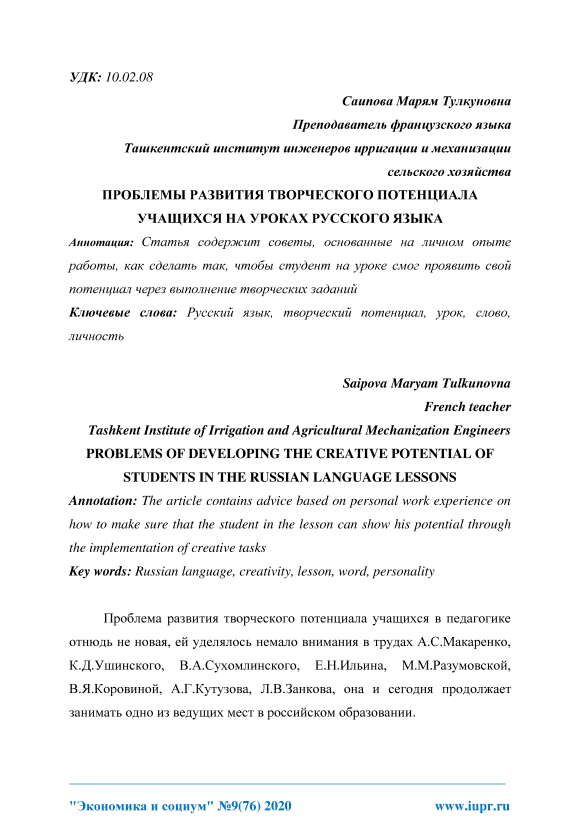 УДК: 10.02.08

Саипова Марям Тулкуновна
Преподаватель французского языка
Ташкентский институт инженеров ирригации и механизации сельского хозяйства

ПРОБЛЕМЫ РАЗВИТИЯ ТВОРЧЕСКОГО ПОТЕНЦИАЛА УЧАЩИХСЯ НА УРОКАХ РУССКОГО ЯЗЫКА

Аннотация: Статья содержит советы, основанные на личном опыте работы, как сделать так, чтобы студент на уроке смог проявить свой потенциал через выполнение творческих заданий

Ключевые слова: Русский язык, творческий потенциал, урок, слово, личность

Saipova Maryam Tulkunovna
French teacher
Tashkent Institute of Irrigation and Agricultural Mechanization Engineers

PROBLEMS OF DEVELOPING THE CREATIVE POTENTIAL OF STUDENTS IN THE RUSSIAN LANGUAGE LESSONS

Annotation: The article contains advice based on personal work experience on how to make sure that the student in the lesson can show his potential through the implementation of creative tasks

Key words: Russian language, creativity, lesson, word, personality

Проблема развития творческого потенциала учащихся в педагогике отнюдь не новая, ей уделялось немало внимания в трудах А.С.Макаренко, К.Д.Ушинского, В.А.Сухомлинского, Е.Н.Ильина, М.М.Разумовской, В.Я.Коровиной, А.Г.Кутузова, Л.В.Занкова, она и сегодня продолжает занимать одно из ведущих мест в российском образовании.

"Экономика и социум" №9(76) 2020 www.iupr.ru